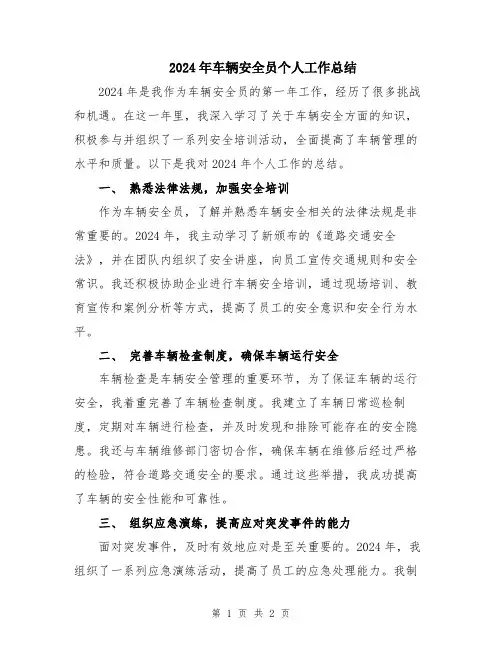 2024年车辆安全员个人工作总结

2024年是我作为车辆安全员的第一年工作，经历了很多挑战和机遇。在这一年里，我深入学习了关于车辆安全方面的知识，积极参与并组织了一系列安全培训活动，全面提高了车辆管理的水平和质量。以下是我对2024年个人工作的总结。

一、 熟悉法律法规，加强安全培训

作为车辆安全员，了解并熟悉车辆安全相关的法律法规是非常重要的。2024年，我主动学习了新颁布的《道路交通安全法》，并在团队内组织了安全讲座，向员工宣传交通规则和安全常识。我还积极协助企业进行车辆安全培训，通过现场培训、教育宣传和案例分析等方式，提高了员工的安全意识和安全行为水平。

二、 完善车辆检查制度，确保车辆运行安全

车辆检查是车辆安全管理的重要环节，为了保证车辆的运行安全，我着重完善了车辆检查制度。我建立了车辆日常巡检制度，定期对车辆进行检查，并及时发现和排除可能存在的安全隐患。我还与车辆维修部门密切合作，确保车辆在维修后经过严格的检验，符合道路交通安全的要求。通过这些举措，我成功提高了车辆的安全性能和可靠性。

三、 组织应急演练，提高应对突发事件的能力

面对突发事件，及时有效地应对是至关重要的。2024年，我组织了一系列应急演练活动，提高了员工的应急处理能力。我制

第 1 页 共 2 页